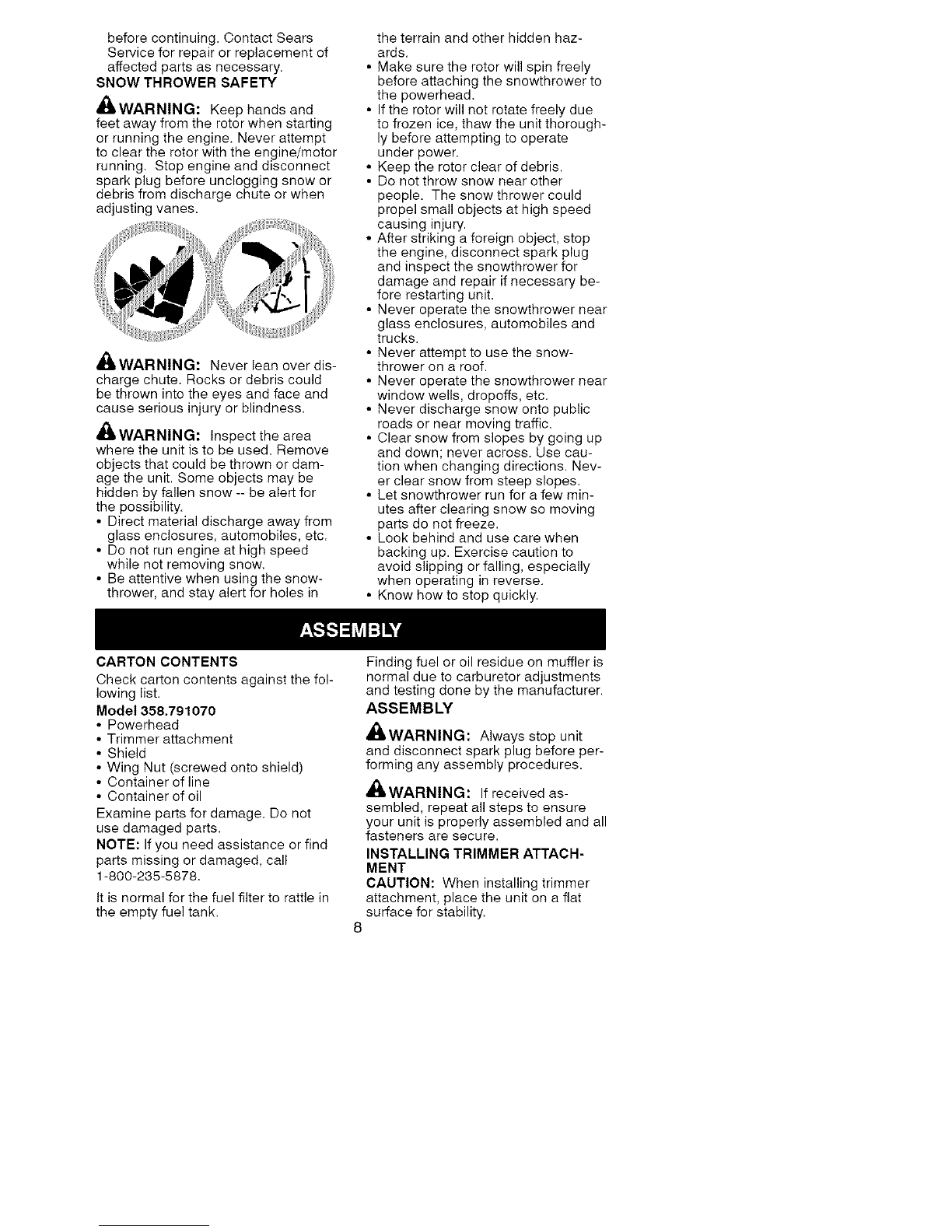 before continuing. Contact Sears Service for repair or replacement of affected parts as necessary.

SNOW THROWER SAFETY

WARNING: Keep hands and feet away from the rotor when starting or running the engine. Never attempt to clear the rotor with the engine/motor running. Stop engine and disconnect spark plug before unclogging snow or debris from discharge chute or when adjusting vanes.

WARNING: Never lean over discharge chute. Rocks or debris could be thrown into the eyes and face and cause serious injury or blindness.

WARNING: Inspect the area where the unit is to be used. Remove objects that could be thrown or damage the unit. Some objects may be hidden by fallen snow -- be alert for the possibility.

• Direct material discharge away from glass enclosures, automobiles, etc.
• Do not run engine at high speed while not removing snow.
• Be attentive when using the snowthrower, and stay alert for holes in the terrain and other hidden hazards.
• Make sure the rotor will spin freely before attaching the snowthrower to the powerhead.
• If the rotor will not rotate freely due to frozen ice, thaw the unit thoroughly before attempting to operate under power.
• Keep the rotor clear of debris.
• Do not throw snow near other people. The snow thrower could propel small objects at high speed causing injury.
• After striking a foreign object, stop the engine, disconnect spark plug and inspect the snowthrower for damage and repair if necessary before restarting unit.
• Never operate the snowthrower near glass enclosures, automobiles and trucks.
• Never attempt to use the snowthrower on a roof.
• Never operate the snowthrower near window wells, dropoffs, etc.
• Never discharge snow onto public roads or near moving traffic.
• Clear snow from slopes by going up and down; never across. Use caution when changing directions. Never clear snow from steep slopes.
• Let snowthrower run for a few minutes after clearing snow so moving parts do not freeze.
• Look behind and use care when backing up. Exercise caution to avoid slipping or falling, especially when operating in reverse.
• Know how to stop quickly.

ASSEMBLY

CARTON CONTENTS

Check carton contents against the following list.

Model 358.791070
• Powerhead
• Trimmer attachment
• Shield
• Wing Nut (screwed onto shield)
• Container of line
• Container of oil

Examine parts for damage. Do not use damaged parts.

NOTE: If you need assistance or find parts missing or damaged, call 1-800-235-5878.

It is normal for the fuel filter to rattle in the empty fuel tank.

Finding fuel or oil residue on muffler is normal due to carburetor adjustments and testing done by the manufacturer.

ASSEMBLY

WARNING: Always stop unit and disconnect spark plug before performing any assembly procedures.

WARNING: If received assembled, repeat all steps to ensure your unit is properly assembled and all fasteners are secure.

INSTALLING TRIMMER ATTACHMENT

CAUTION: When installing trimmer attachment, place the unit on a flat surface for stability.

8